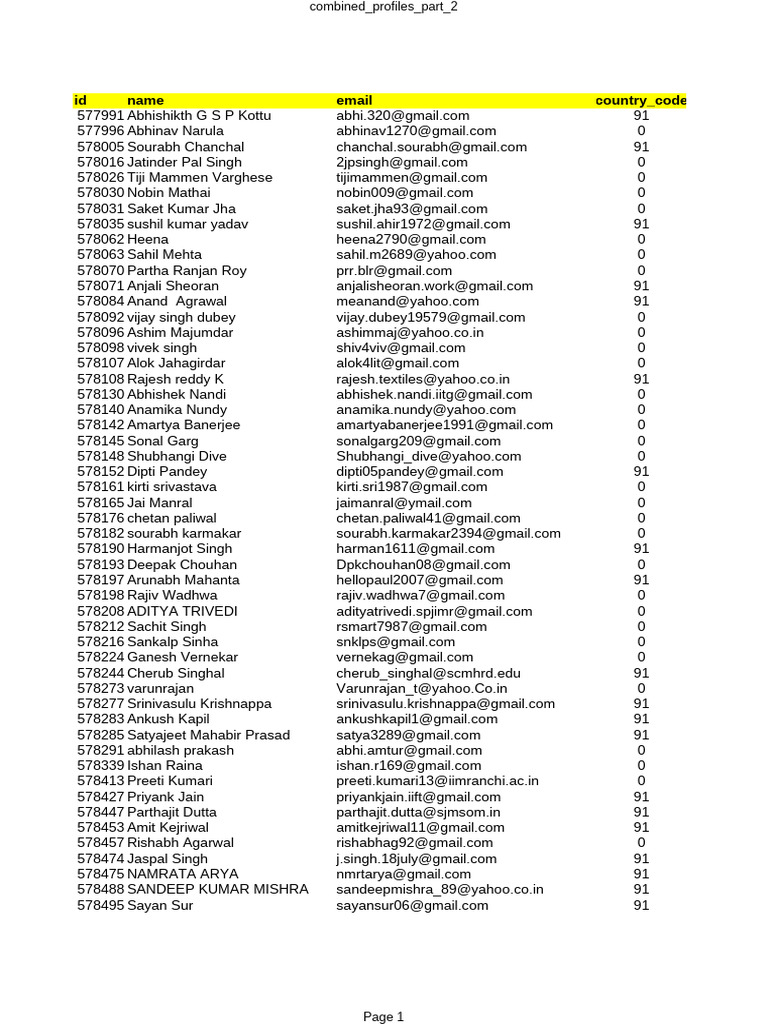 combined_profiles_part_2

| id | name | email | country_code |
|---|---|---|---|
| 577991 | Abhishikth G S P Kottu | abhi.320@gmail.com | 91 |
| 577996 | Abhinav Narula | abhinav1270@gmail.com | 0 |
| 578005 | Sourabh Chanchal | chanchal.sourabh@gmail.com | 91 |
| 578016 | Jatinder Pal Singh | 2jpsingh@gmail.com | 0 |
| 578026 | Tiji Mammen Varghese | tijimammen@gmail.com | 0 |
| 578030 | Nobin Mathai | nobin009@gmail.com | 0 |
| 578031 | Saket Kumar Jha | saket.jha93@gmail.com | 0 |
| 578035 | sushil kumar yadav | sushil.ahir1972@gmail.com | 91 |
| 578062 | Heena | heena2790@gmail.com | 0 |
| 578063 | Sahil Mehta | sahil.m2689@yahoo.com | 0 |
| 578070 | Partha Ranjan Roy | prr.blr@gmail.com | 0 |
| 578071 | Anjali Sheoran | anjalisheoran.work@gmail.com | 91 |
| 578084 | Anand  Agrawal | meanand@yahoo.com | 91 |
| 578092 | vijay singh dubey | vijay.dubey19579@gmail.com | 0 |
| 578096 | Ashim Majumdar | ashimmaj@yahoo.co.in | 0 |
| 578098 | vivek singh | shiv4viv@gmail.com | 0 |
| 578107 | Alok Jahagirdar | alok4lit@gmail.com | 0 |
| 578108 | Rajesh reddy K | rajesh.textiles@yahoo.co.in | 91 |
| 578130 | Abhishek Nandi | abhishek.nandi.iitg@gmail.com | 0 |
| 578140 | Anamika Nundy | anamika.nundy@yahoo.com | 0 |
| 578142 | Amartya Banerjee | amartyabanerjee1991@gmail.com | 0 |
| 578145 | Sonal Garg | sonalgarg209@gmail.com | 0 |
| 578148 | Shubhangi Dive | Shubhangi_dive@yahoo.com | 0 |
| 578152 | Dipti Pandey | dipti05pandey@gmail.com | 91 |
| 578161 | kirti srivastava | kirti.sri1987@gmail.com | 0 |
| 578165 | Jai Manral | jaimanral@ymail.com | 0 |
| 578176 | chetan paliwal | chetan.paliwal41@gmail.com | 0 |
| 578182 | sourabh karmakar | sourabh.karmakar2394@gmail.com | 0 |
| 578190 | Harmanjot Singh | harman1611@gmail.com | 91 |
| 578193 | Deepak Chouhan | Dpkchouhan08@gmail.com | 0 |
| 578197 | Arunabh Mahanta | hellopaul2007@gmail.com | 91 |
| 578198 | Rajiv Wadhwa | rajiv.wadhwa7@gmail.com | 0 |
| 578208 | ADITYA TRIVEDI | adityatrivedi.spjimr@gmail.com | 0 |
| 578212 | Sachit Singh | rsmart7987@gmail.com | 0 |
| 578216 | Sankalp Sinha | snklps@gmail.com | 0 |
| 578224 | Ganesh Vernekar | vernekag@gmail.com | 0 |
| 578244 | Cherub Singhal | cherub_singhal@scmhrd.edu | 91 |
| 578273 | varunrajan | Varunrajan_t@yahoo.Co.in | 0 |
| 578277 | Srinivasulu Krishnappa | srinivasulu.krishnappa@gmail.com | 91 |
| 578283 | Ankush Kapil | ankushkapil1@gmail.com | 91 |
| 578285 | Satyajeet Mahabir Prasad | satya3289@gmail.com | 91 |
| 578291 | abhilash prakash | abhi.amtur@gmail.com | 0 |
| 578339 | Ishan Raina | ishan.r169@gmail.com | 0 |
| 578413 | Preeti Kumari | preeti.kumari13@iimranchi.ac.in | 0 |
| 578427 | Priyank Jain | priyankjain.iift@gmail.com | 91 |
| 578447 | Parthajit Dutta | parthajit.dutta@sjmsom.in | 91 |
| 578453 | Amit Kejriwal | amitkejriwal11@gmail.com | 91 |
| 578457 | Rishabh Agarwal | rishabhag92@gmail.com | 0 |
| 578474 | Jaspal Singh | j.singh.18july@gmail.com | 91 |
| 578475 | NAMRATA ARYA | nmrtarya@gmail.com | 91 |
| 578488 | SANDEEP KUMAR MISHRA | sandeepmishra_89@yahoo.co.in | 91 |
| 578495 | Sayan Sur | sayansur06@gmail.com | 91 |

Page 1